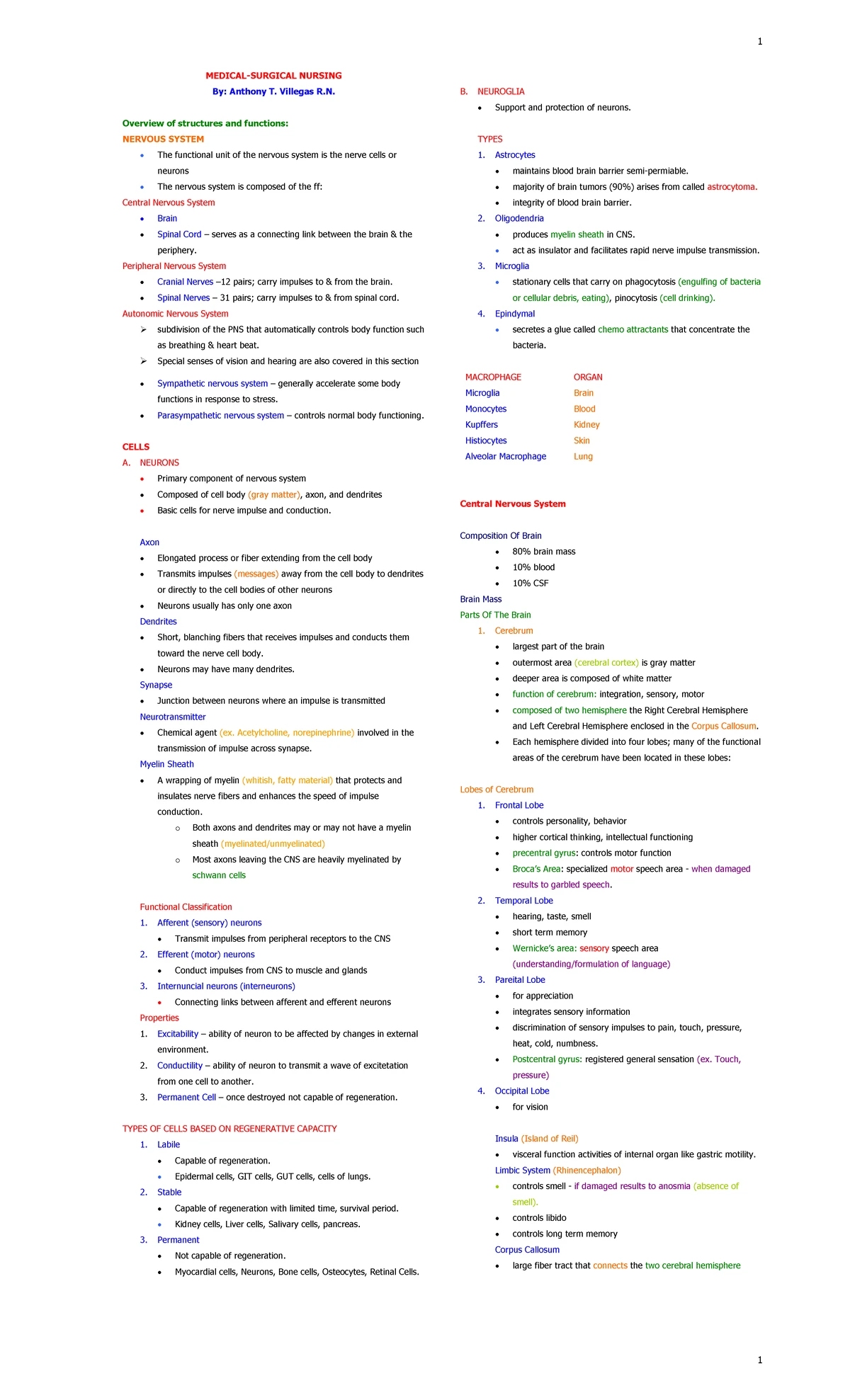 1

MEDICAL-SURGICAL NURSING

By: Anthony T. Villegas R.N.

Overview of structures and functions:

NERVOUS SYSTEM

• The functional unit of the nervous system is the nerve cells or neurons
• The nervous system is composed of the ff:

Central Nervous System

• Brain
• Spinal Cord – serves as a connecting link between the brain & the periphery.

Peripheral Nervous System

• Cranial Nerves –12 pairs; carry impulses to & from the brain.
• Spinal Nerves – 31 pairs; carry impulses to & from spinal cord.

Autonomic Nervous System

➢ subdivision of the PNS that automatically controls body function such as breathing & heart beat.
➢ Special senses of vision and hearing are also covered in this section

• Sympathetic nervous system – generally accelerate some body functions in response to stress.
• Parasympathetic nervous system – controls normal body functioning.

CELLS

A. NEURONS

• Primary component of nervous system
• Composed of cell body (gray matter), axon, and dendrites
• Basic cells for nerve impulse and conduction.

Axon

• Elongated process or fiber extending from the cell body
• Transmits impulses (messages) away from the cell body to dendrites or directly to the cell bodies of other neurons
• Neurons usually has only one axon

Dendrites

• Short, blanching fibers that receives impulses and conducts them toward the nerve cell body.
• Neurons may have many dendrites.

Synapse

• Junction between neurons where an impulse is transmitted

Neurotransmitter

• Chemical agent (ex. Acetylcholine, norepinephrine) involved in the transmission of impulse across synapse.

Myelin Sheath

• A wrapping of myelin (whitish, fatty material) that protects and insulates nerve fibers and enhances the speed of impulse conduction.
o Both axons and dendrites may or may not have a myelin sheath (myelinated/unmyelinated)
o Most axons leaving the CNS are heavily myelinated by schwann cells

Functional Classification

1. Afferent (sensory) neurons
• Transmit impulses from peripheral receptors to the CNS
2. Efferent (motor) neurons
• Conduct impulses from CNS to muscle and glands
3. Internuncial neurons (interneurons)
• Connecting links between afferent and efferent neurons

Properties

1. Excitability – ability of neuron to be affected by changes in external environment.
2. Conductility – ability of neuron to transmit a wave of excitetation from one cell to another.
3. Permanent Cell – once destroyed not capable of regeneration.

TYPES OF CELLS BASED ON REGENERATIVE CAPACITY

1. Labile
• Capable of regeneration.
• Epidermal cells, GIT cells, GUT cells, cells of lungs.
2. Stable
• Capable of regeneration with limited time, survival period.
• Kidney cells, Liver cells, Salivary cells, pancreas.
3. Permanent
• Not capable of regeneration.
• Myocardial cells, Neurons, Bone cells, Osteocytes, Retinal Cells.

B. NEUROGLIA

• Support and protection of neurons.

TYPES

1. Astrocytes
• maintains blood brain barrier semi-permiable.
• majority of brain tumors (90%) arises from called astrocytoma.
• integrity of blood brain barrier.
2. Oligodendria
• produces myelin sheath in CNS.
• act as insulator and facilitates rapid nerve impulse transmission.
3. Microglia
• stationary cells that carry on phagocytosis (engulfing of bacteria or cellular debris, eating), pinocytosis (cell drinking).
4. Epindymal
• secretes a glue called chemo attractants that concentrate the bacteria.

| MACROPHAGE | ORGAN |
|---|---|
| Microglia | Brain |
| Monocytes | Blood |
| Kupffers | Kidney |
| Histiocytes | Skin |
| Alveolar Macrophage | Lung |

Central Nervous System

Composition Of Brain
• 80% brain mass
• 10% blood
• 10% CSF

Brain Mass

Parts Of The Brain

1. Cerebrum
• largest part of the brain
• outermost area (cerebral cortex) is gray matter
• deeper area is composed of white matter
• function of cerebrum: integration, sensory, motor
• composed of two hemisphere the Right Cerebral Hemisphere and Left Cerebral Hemisphere enclosed in the Corpus Callosum.
• Each hemisphere divided into four lobes; many of the functional areas of the cerebrum have been located in these lobes:

Lobes of Cerebrum

1. Frontal Lobe
• controls personality, behavior
• higher cortical thinking, intellectual functioning
• precentral gyrus: controls motor function
• Broca's Area: specialized motor speech area - when damaged results to garbled speech.
2. Temporal Lobe
• hearing, taste, smell
• short term memory
• Wernicke's area: sensory speech area (understanding/formulation of language)
3. Pareital Lobe
• for appreciation
• integrates sensory information
• discrimination of sensory impulses to pain, touch, pressure, heat, cold, numbness.
• Postcentral gyrus: registered general sensation (ex. Touch, pressure)
4. Occipital Lobe
• for vision

Insula (Island of Reil)
• visceral function activities of internal organ like gastric motility.

Limbic System (Rhinencephalon)
• controls smell - if damaged results to anosmia (absence of smell).
• controls libido
• controls long term memory

Corpus Callosum
• large fiber tract that connects the two cerebral hemisphere

1